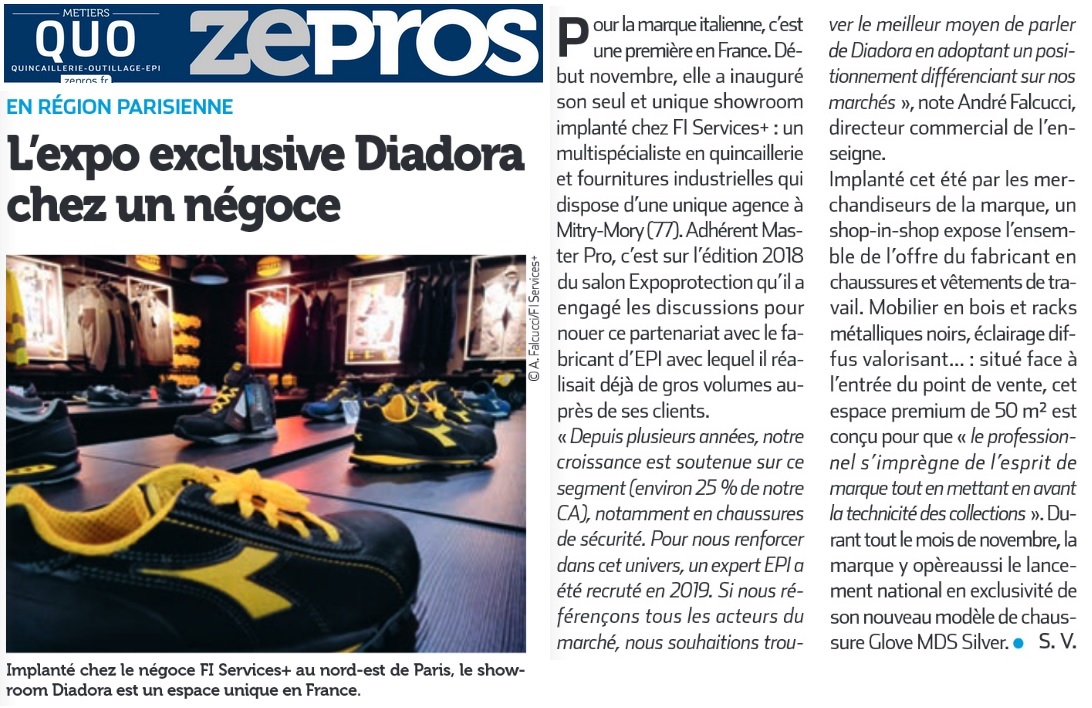 METIERS QUO QUINCAILLERIE-OUTILLAGE-EPI zepros.fr

zepros

EN RÉGION PARISIENNE

L'expo exclusive Diadora chez un négoce

© A. Falcucci/FI Services+

Implanté chez le négoce FI Services+ au nord-est de Paris, le showroom Diadora est un espace unique en France.

Pour la marque italienne, c'est une première en France. Début novembre, elle a inauguré son seul et unique showroom implanté chez FI Services+ : un multispécialiste en quincaillerie et fournitures industrielles qui dispose d'une unique agence à Mitry-Mory (77). Adhérent Master Pro, c'est sur l'édition 2018 du salon Expoprotection qu'il a engagé les discussions pour nouer ce partenariat avec le fabricant d'EPI avec lequel il réalisait déjà de gros volumes auprès de ses clients.

« Depuis plusieurs années, notre croissance est soutenue sur ce segment (environ 25 % de notre CA), notamment en chaussures de sécurité. Pour nous renforcer dans cet univers, un expert EPI a été recruté en 2019. Si nous référençons tous les acteurs du marché, nous souhaitions trouver le meilleur moyen de parler de Diadora en adoptant un positionnement différenciant sur nos marchés », note André Falcucci, directeur commercial de l'enseigne.

Implanté cet été par les merchandiseurs de la marque, un shop-in-shop expose l'ensemble de l'offre du fabricant en chaussures et vêtements de travail. Mobilier en bois et racks métalliques noirs, éclairage diffus valorisant... : situé face à l'entrée du point de vente, cet espace premium de 50 m² est conçu pour que « le professionnel s'imprègne de l'esprit de marque tout en mettant en avant la technicité des collections ». Durant tout le mois de novembre, la marque y opèreaussi le lancement national en exclusivité de son nouveau modèle de chaussure Glove MDS Silver. ● S. V.